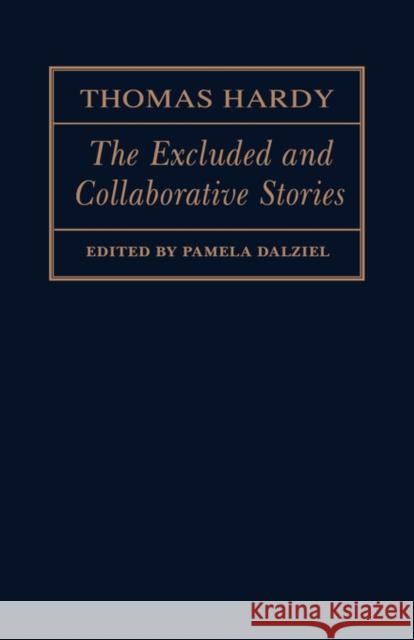 THOMAS HARDY

The Excluded and Collaborative Stories

EDITED BY PAMELA DALZIEL